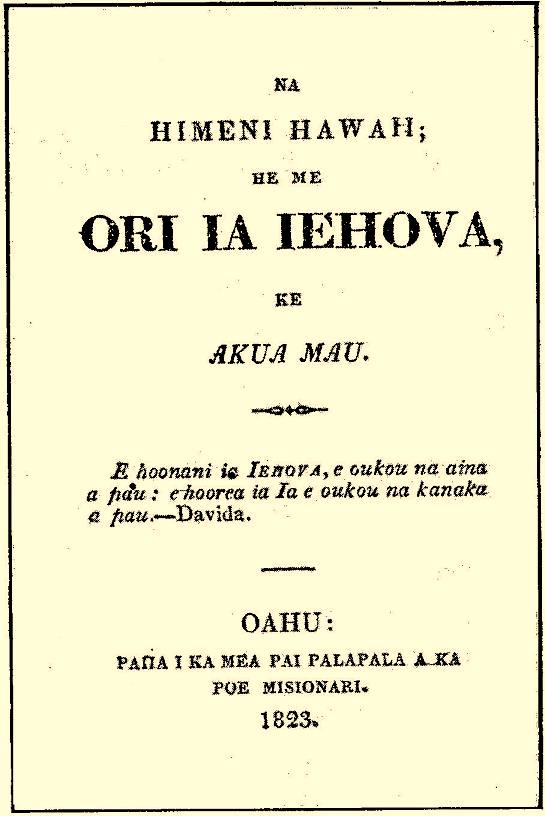 NA

HIMENI HAWAII;

HE ME

ORI IA IEHOVA,

KE

AKUA MAU.

E hoonani ia IEHOVA, e oukou na aina a pau: e hoorea ia Ia e oukou na kanaka a pau.—Davida.

OAHU:

PAIIA I KA MEA PAI PALAPALA A KA POE MISIONARI.

1823.